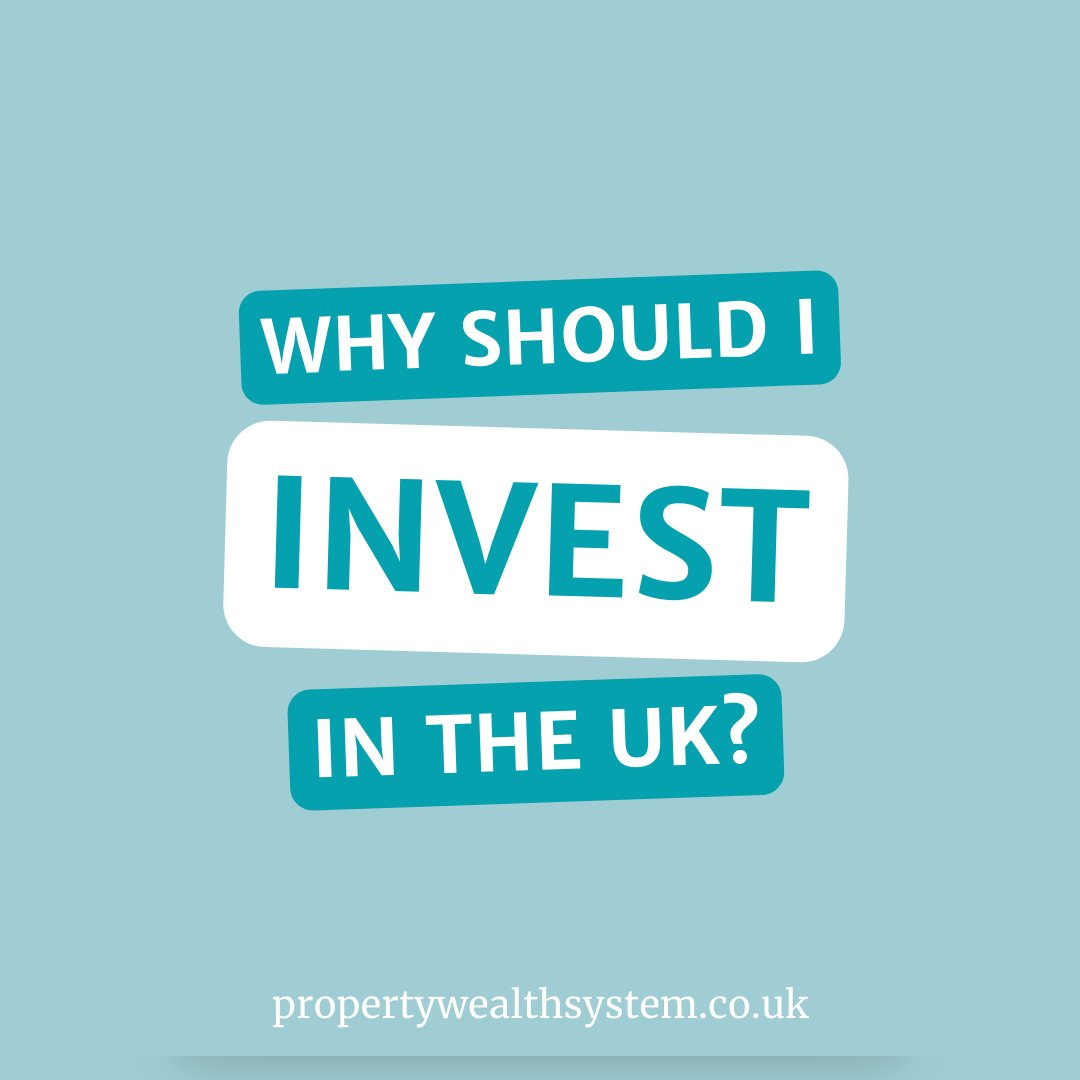 WHY SHOULD I
INVEST
IN THE UK?

propertywealthsystem.co.uk